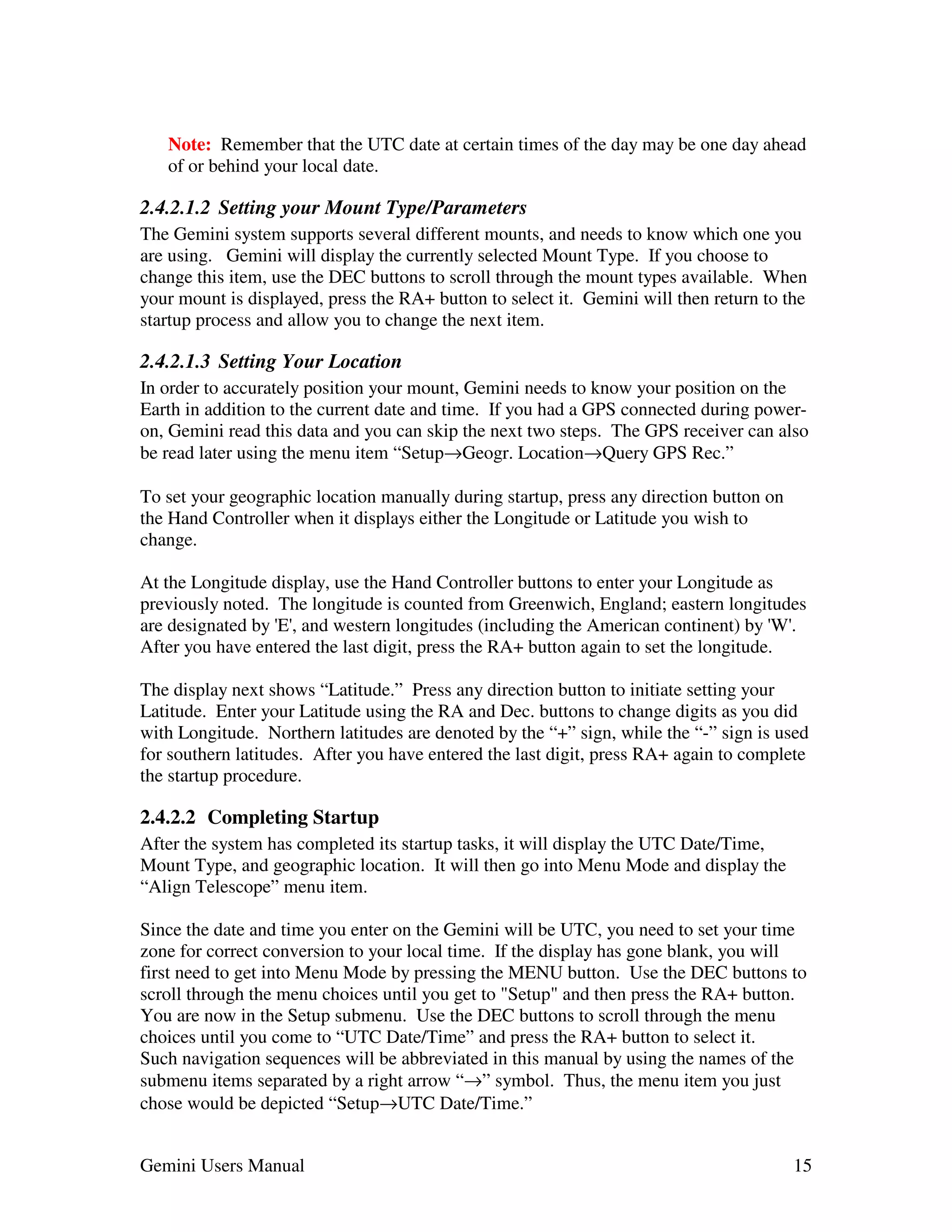 Note: Remember that the UTC date at certain times of the day may be one day ahead of or behind your local date.

2.4.2.1.2 Setting your Mount Type/Parameters

The Gemini system supports several different mounts, and needs to know which one you are using. Gemini will display the currently selected Mount Type. If you choose to change this item, use the DEC buttons to scroll through the mount types available. When your mount is displayed, press the RA+ button to select it. Gemini will then return to the startup process and allow you to change the next item.

2.4.2.1.3 Setting Your Location

In order to accurately position your mount, Gemini needs to know your position on the Earth in addition to the current date and time. If you had a GPS connected during power-on, Gemini read this data and you can skip the next two steps. The GPS receiver can also be read later using the menu item “Setup→Geogr. Location→Query GPS Rec.”

To set your geographic location manually during startup, press any direction button on the Hand Controller when it displays either the Longitude or Latitude you wish to change.

At the Longitude display, use the Hand Controller buttons to enter your Longitude as previously noted. The longitude is counted from Greenwich, England; eastern longitudes are designated by 'E', and western longitudes (including the American continent) by 'W'. After you have entered the last digit, press the RA+ button again to set the longitude.

The display next shows “Latitude.” Press any direction button to initiate setting your Latitude. Enter your Latitude using the RA and Dec. buttons to change digits as you did with Longitude. Northern latitudes are denoted by the “+” sign, while the “-” sign is used for southern latitudes. After you have entered the last digit, press RA+ again to complete the startup procedure.

2.4.2.2 Completing Startup

After the system has completed its startup tasks, it will display the UTC Date/Time, Mount Type, and geographic location. It will then go into Menu Mode and display the “Align Telescope” menu item.

Since the date and time you enter on the Gemini will be UTC, you need to set your time zone for correct conversion to your local time. If the display has gone blank, you will first need to get into Menu Mode by pressing the MENU button. Use the DEC buttons to scroll through the menu choices until you get to "Setup" and then press the RA+ button. You are now in the Setup submenu. Use the DEC buttons to scroll through the menu choices until you come to “UTC Date/Time” and press the RA+ button to select it. Such navigation sequences will be abbreviated in this manual by using the names of the submenu items separated by a right arrow “→” symbol. Thus, the menu item you just chose would be depicted “Setup→UTC Date/Time.”

Gemini Users Manual 15